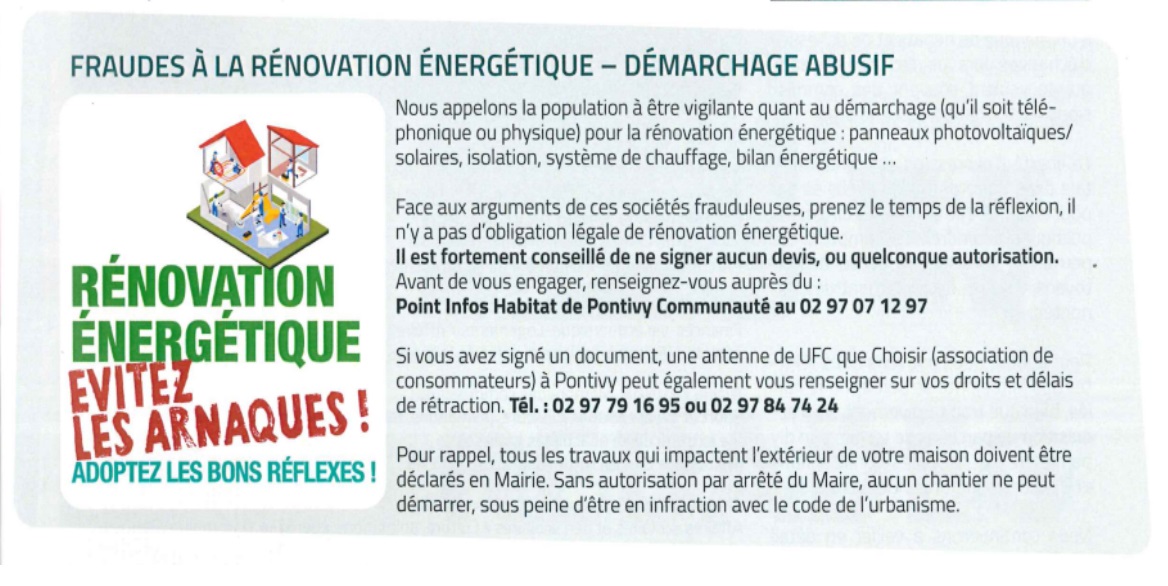 FRAUDES À LA RÉNOVATION ÉNERGÉTIQUE – DÉMARCHAGE ABUSIF

RÉNOVATION ÉNERGÉTIQUE
EVITEZ LES ARNAQUES !
ADOPTEZ LES BONS RÉFLEXES !

Nous appelons la population à être vigilante quant au démarchage (qu'il soit téléphonique ou physique) pour la rénovation énergétique : panneaux photovoltaïques/ solaires, isolation, système de chauffage, bilan énergétique ...

Face aux arguments de ces sociétés frauduleuses, prenez le temps de la réflexion, il n'y a pas d'obligation légale de rénovation énergétique.
Il est fortement conseillé de ne signer aucun devis, ou quelconque autorisation.
Avant de vous engager, renseignez-vous auprès du :
Point Infos Habitat de Pontivy Communauté au 02 97 07 12 97

Si vous avez signé un document, une antenne de UFC que Choisir (association de consommateurs) à Pontivy peut également vous renseigner sur vos droits et délais de rétraction. Tél. : 02 97 79 16 95 ou 02 97 84 74 24

Pour rappel, tous les travaux qui impactent l'extérieur de votre maison doivent être déclarés en Mairie. Sans autorisation par arrêté du Maire, aucun chantier ne peut démarrer, sous peine d'être en infraction avec le code de l'urbanisme.